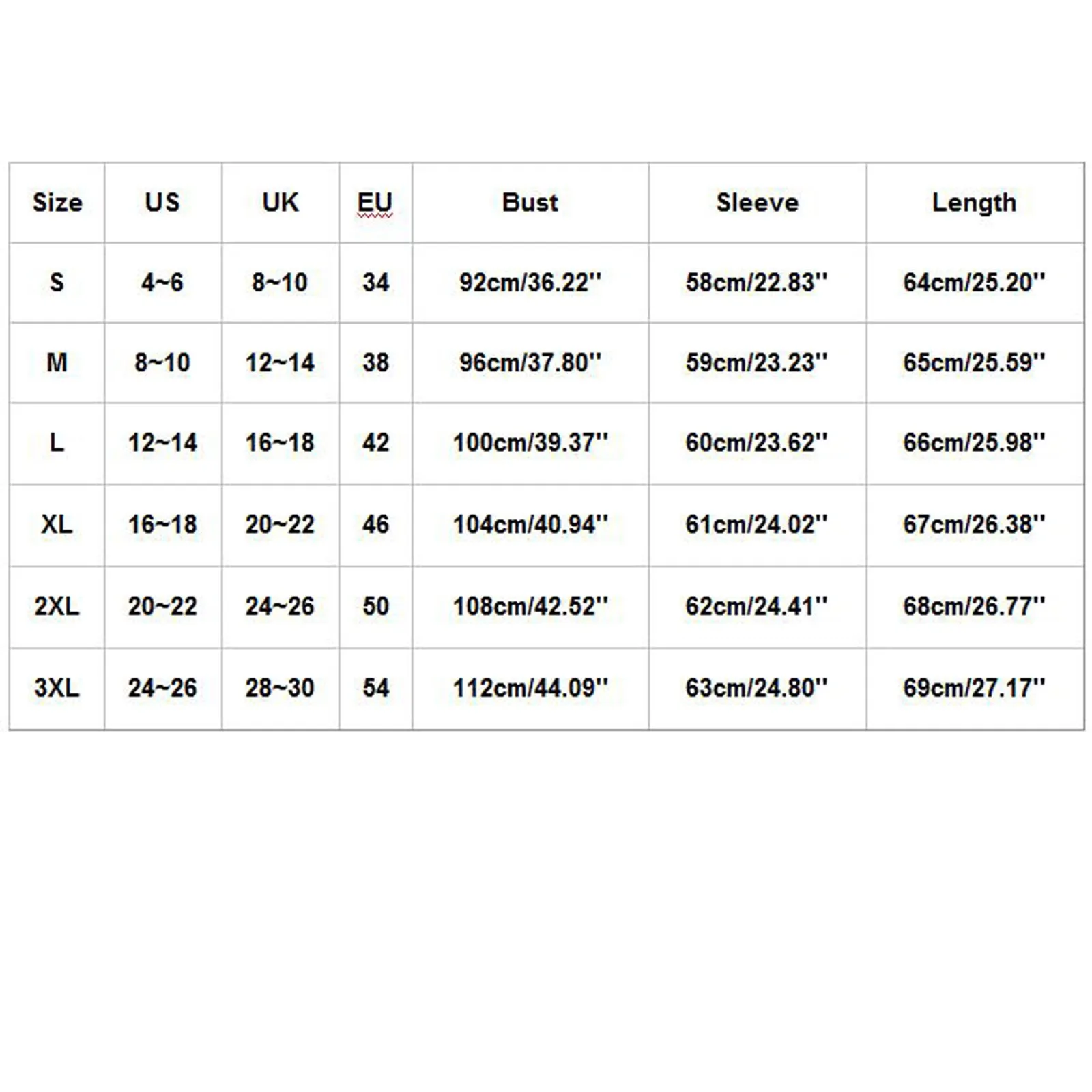 | Size | US | UK | EU | Bust | Sleeve | Length |
|---|---|---|---|---|---|---|
| S | 4~6 | 8~10 | 34 | 92cm/36.22'' | 58cm/22.83'' | 64cm/25.20'' |
| M | 8~10 | 12~14 | 38 | 96cm/37.80'' | 59cm/23.23'' | 65cm/25.59'' |
| L | 12~14 | 16~18 | 42 | 100cm/39.37'' | 60cm/23.62'' | 66cm/25.98'' |
| XL | 16~18 | 20~22 | 46 | 104cm/40.94'' | 61cm/24.02'' | 67cm/26.38'' |
| 2XL | 20~22 | 24~26 | 50 | 108cm/42.52'' | 62cm/24.41'' | 68cm/26.77'' |
| 3XL | 24~26 | 28~30 | 54 | 112cm/44.09'' | 63cm/24.80'' | 69cm/27.17'' |